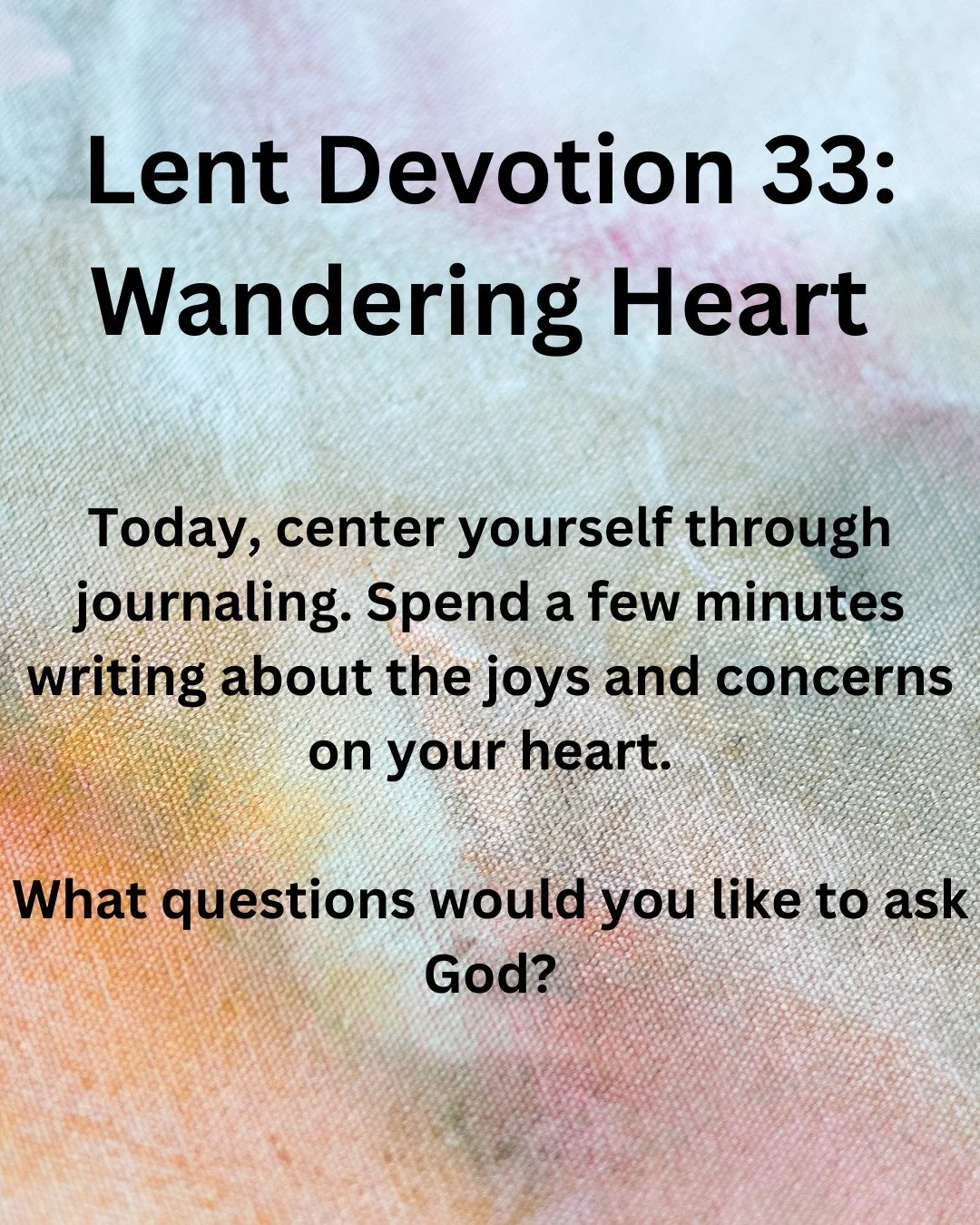 Lent Devotion 33: Wandering Heart

Today, center yourself through journaling. Spend a few minutes writing about the joys and concerns on your heart.

What questions would you like to ask God?